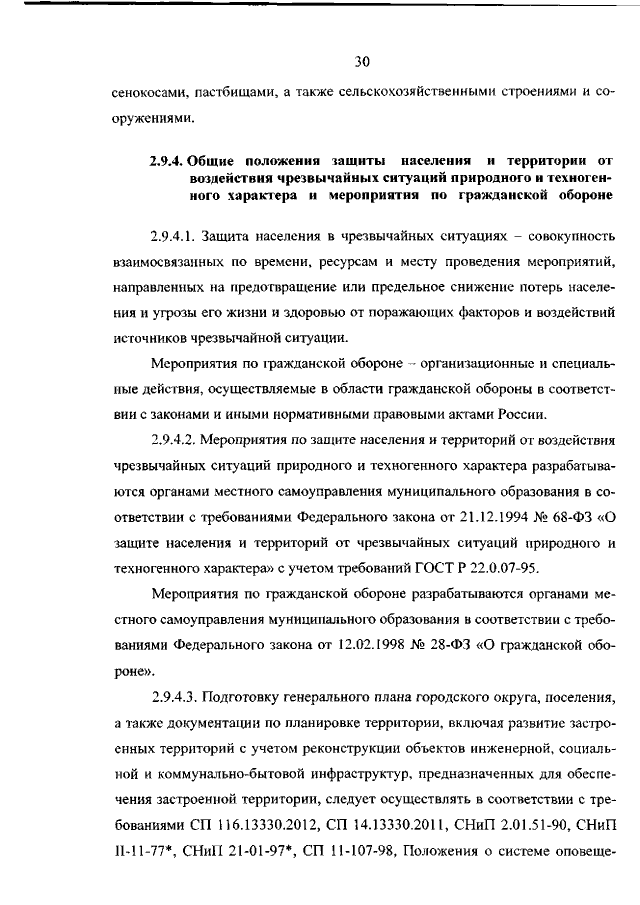 30

сенокосами, пастбищами, а также сельскохозяйственными строениями и сооружениями.

2.9.4. Общие положения защиты населения и территории от воздействия чрезвычайных ситуаций природного и техногенного характера и мероприятия по гражданской обороне

2.9.4.1. Защита населения в чрезвычайных ситуациях – совокупность взаимосвязанных по времени, ресурсам и месту проведения мероприятий, направленных на предотвращение или предельное снижение потерь населения и угрозы его жизни и здоровью от поражающих факторов и воздействий источников чрезвычайной ситуации.

Мероприятия по гражданской обороне – организационные и специальные действия, осуществляемые в области гражданской обороны в соответствии с законами и иными нормативными правовыми актами России.

2.9.4.2. Мероприятия по защите населения и территорий от воздействия чрезвычайных ситуаций природного и техногенного характера разрабатываются органами местного самоуправления муниципального образования в соответствии с требованиями Федерального закона от 21.12.1994 № 68-ФЗ «О защите населения и территорий от чрезвычайных ситуаций природного и техногенного характера» с учетом требований ГОСТ Р 22.0.07-95.

Мероприятия по гражданской обороне разрабатываются органами местного самоуправления муниципального образования в соответствии с требованиями Федерального закона от 12.02.1998 № 28-ФЗ «О гражданской обороне».

2.9.4.3. Подготовку генерального плана городского округа, поселения, а также документации по планировке территории, включая развитие застроенных территорий с учетом реконструкции объектов инженерной, социальной и коммунально-бытовой инфраструктур, предназначенных для обеспечения застроенной территории, следует осуществлять в соответствии с требованиями СП 116.13330.2012, СП 14.13330.2011, СНиП 2.01.51-90, СНиП II-11-77*, СНиП 21-01-97*, СП 11-107-98, Положения о системе оповеще-